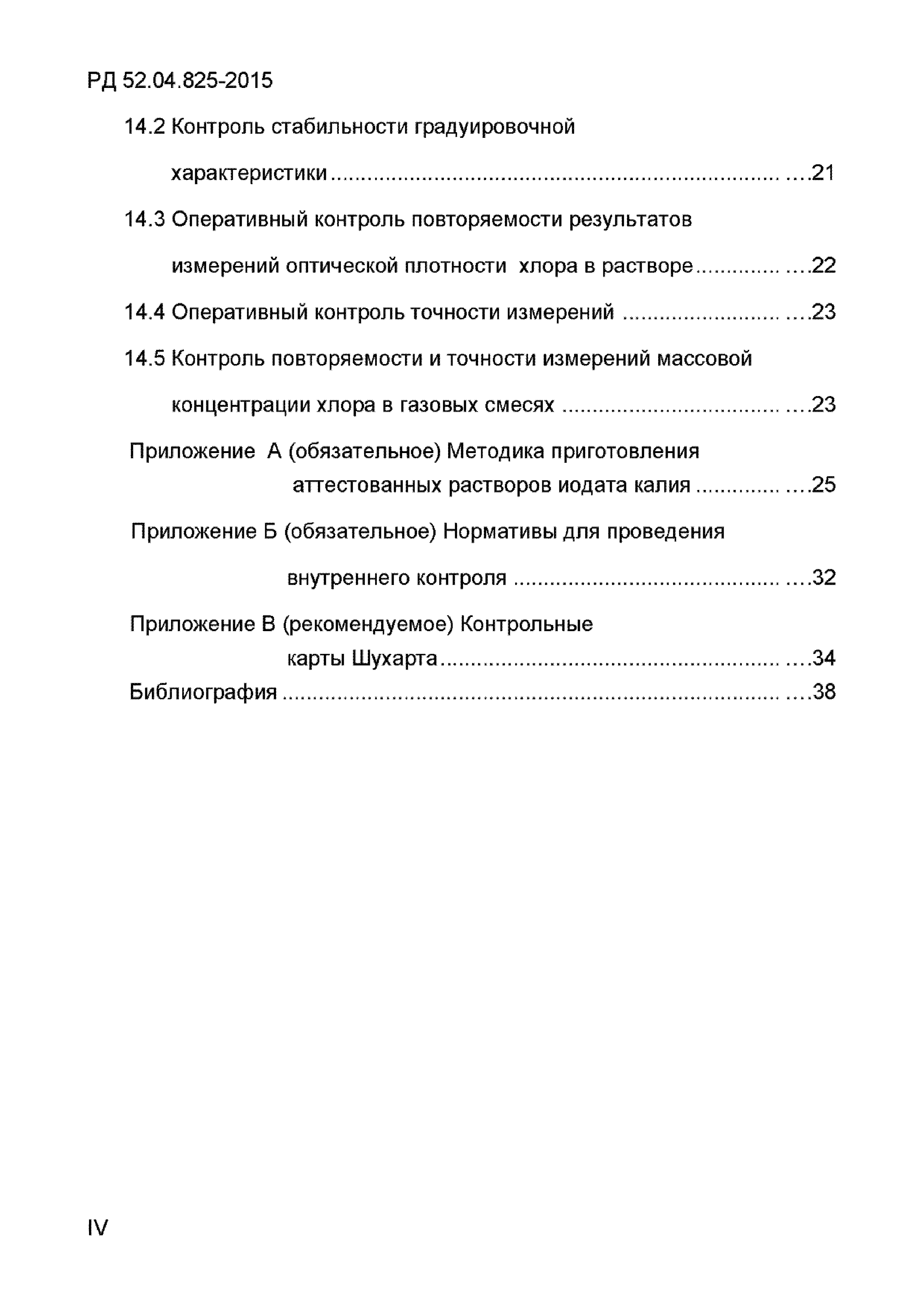 РД 52.04.825-2015

14.2 Контроль стабильности градуировочной характеристики ....21

14.3 Оперативный контроль повторяемости результатов измерений оптической плотности хлора в растворе ....22

14.4 Оперативный контроль точности измерений ....23

14.5 Контроль повторяемости и точности измерений массовой концентрации хлора в газовых смесях ....23

Приложение А (обязательное) Методика приготовления аттестованных растворов иодата калия ....25

Приложение Б (обязательное) Нормативы для проведения внутреннего контроля ....32

Приложение В (рекомендуемое) Контрольные карты Шухарта ....34

Библиография ....38

IV